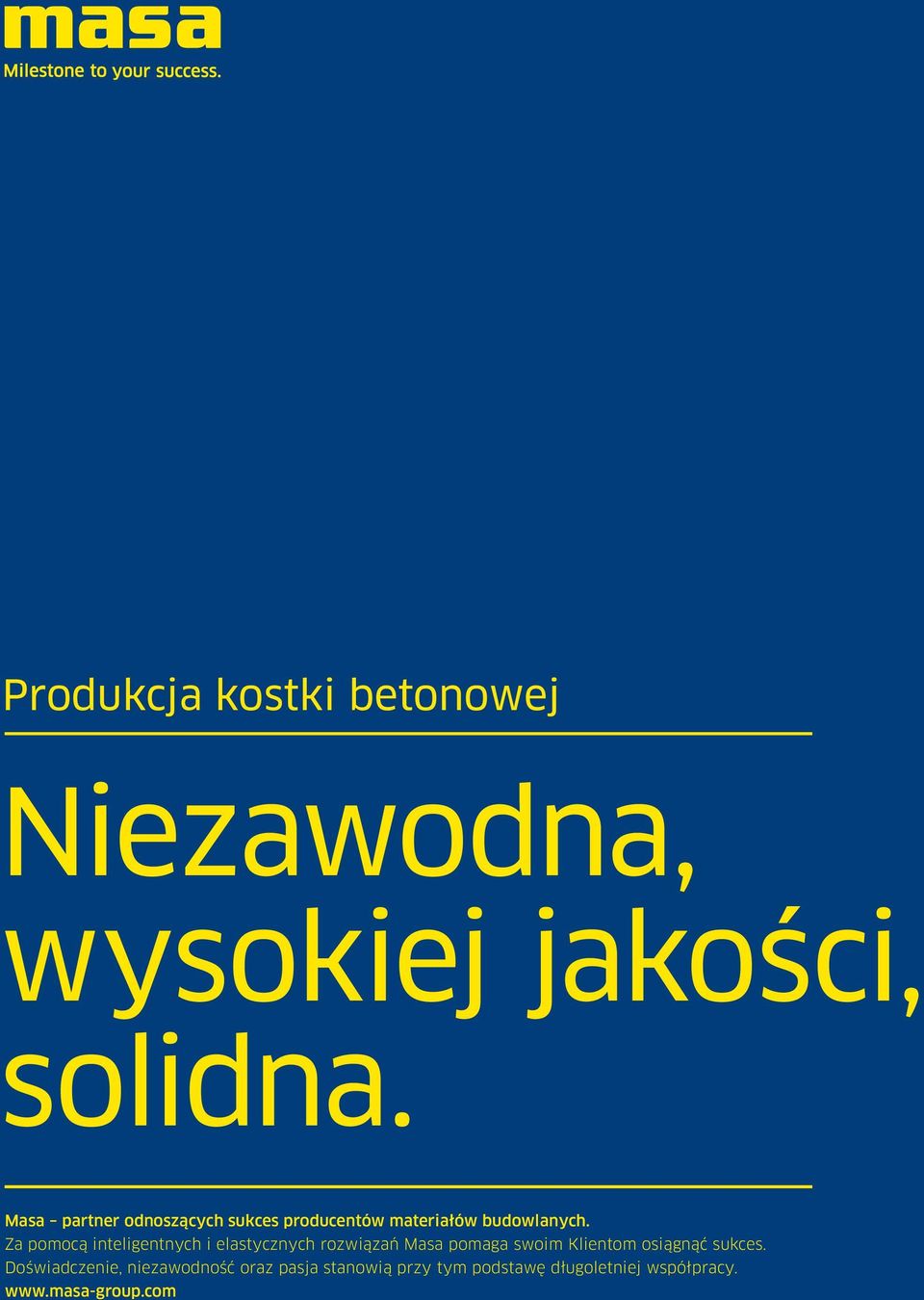 masa
Milestone to your success.

Produkcja kostki betonowej

Niezawodna, wysokiej jakości, solidna.

Masa – partner odnoszących sukces producentów materiałów budowlanych.
Za pomocą inteligentnych i elastycznych rozwiązań Masa pomaga swoim Klientom osiągnąć sukces.
Doświadczenie, niezawodność oraz pasja stanowią przy tym podstawę długoletniej współpracy.
www.masa-group.com